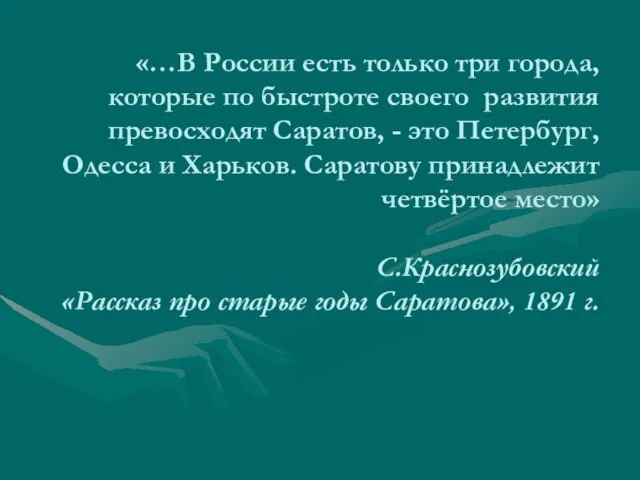 «…В России есть только три города, которые по быстроте своего развития превосходят Саратов, - это Петербург, Одесса и Харьков. Саратову принадлежит четвёртое место»

С.Краснозубовский
«Рассказ про старые годы Саратова», 1891 г.